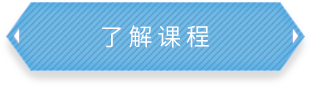 了解课程